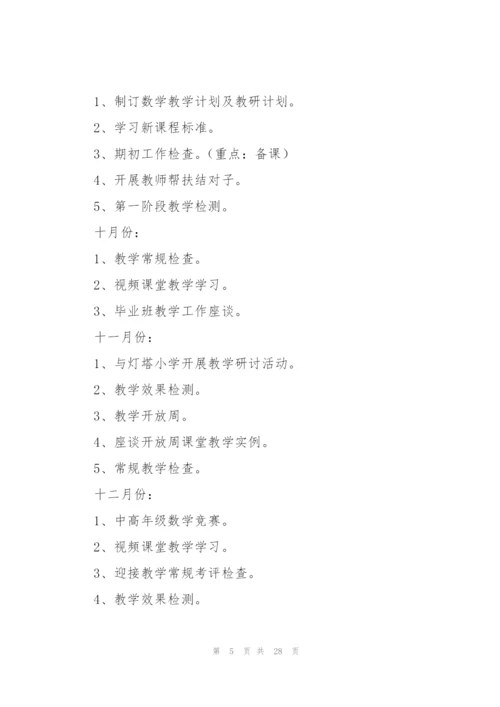 1、制订数学教学计划及教研计划。

2、学习新课程标准。

3、期初工作检查。（重点：备课）

4、开展教师帮扶结对子。

5、第一阶段教学检测。

十月份：

1、教学常规检查。

2、视频课堂教学学习。

3、毕业班教学工作座谈。

十一月份：

1、与灯塔小学开展教学研讨活动。

2、教学效果检测。

3、教学开放周。

4、座谈开放周课堂教学实例。

5、常规教学检查。

十二月份：

1、中高年级数学竞赛。

2、视频课堂教学学习。

3、迎接教学常规考评检查。

4、教学效果检测。

第 5 页 共 28 页